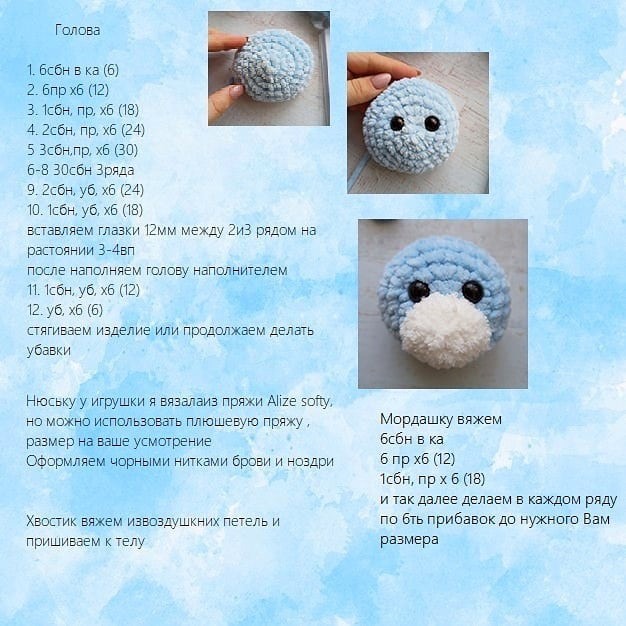 Голова

1. 6сбн в ка (6)
2. 6пр х6 (12)
3. 1сбн, пр, х6 (18)
4. 2сбн, пр, х6 (24)
5 3сбн,пр, х6 (30)
6-8 30сбн 3ряда
9. 2сбн, уб, х6 (24)
10. 1сбн, уб, х6 (18)
вставляем глазки 12мм между 2и3 рядом на растоянии 3-4вп
после наполняем голову наполнителем
11. 1сбн, уб, х6 (12)
12. уб, х6 (6)
стягиваем изделие или продолжаем делать убавки

Нюську у игрушки я вязалаиз пряжи Alize softy, но можно использовать плюшевую пряжу , размер на ваше усмотрение
Оформляем чорными нитками брови и ноздри

Хвостик вяжем извоздушкних петель и пришиваем к телу

Мордашку вяжем
6сбн в ка
6 пр х6 (12)
1сбн, пр х 6 (18)
и так далее делаем в каждом ряду по 6ть прибавок до нужного Вам размера